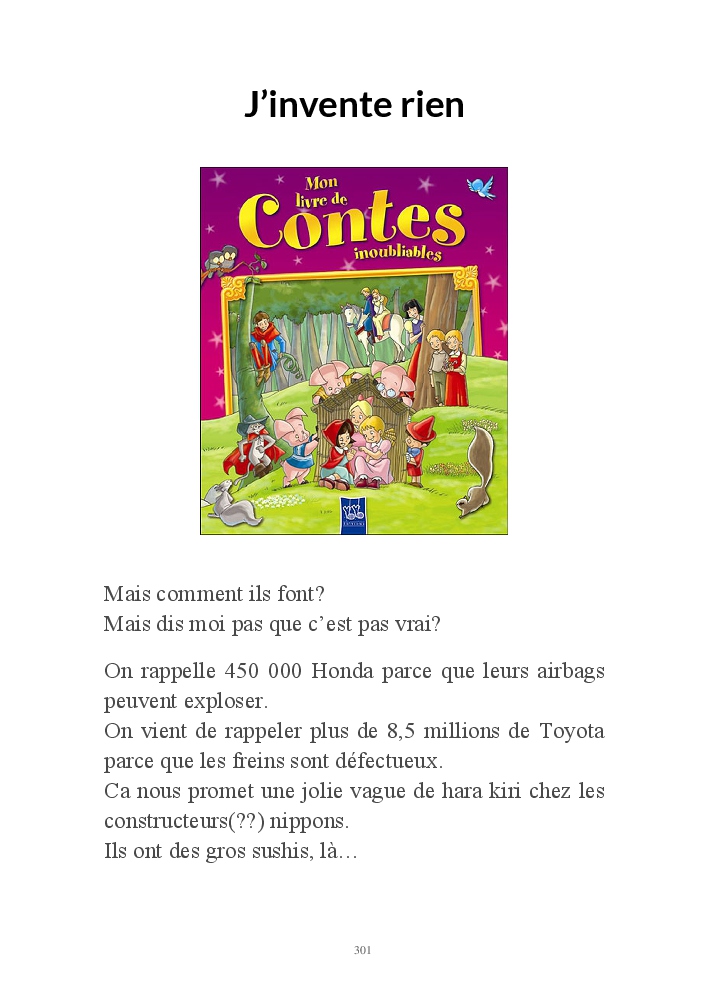 J’invente rien

Mon livre de Contes inoubliables

Mais comment ils font?
Mais dis moi pas que c’est pas vrai?

On rappelle 450 000 Honda parce que leurs airbags peuvent exploser.
On vient de rappeler plus de 8,5 millions de Toyota parce que les freins sont défectueux.
Ca nous promet une jolie vague de hara kiri chez les constructeurs(??) nippons.
Ils ont des gros sushis, là…

301